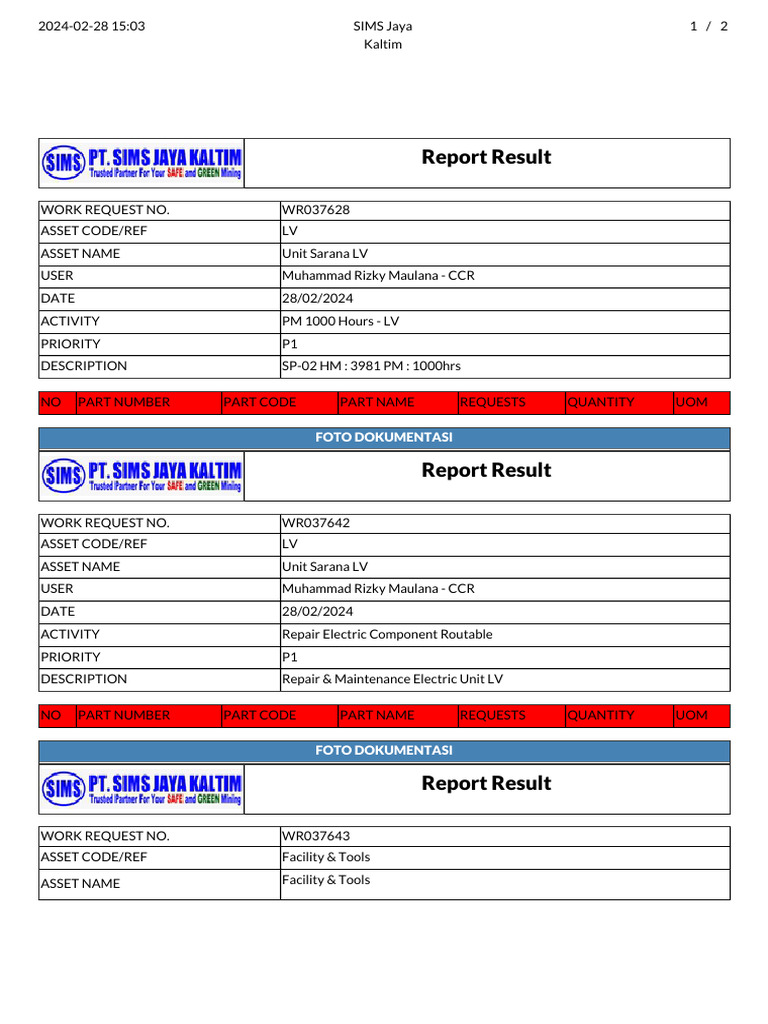 2024-02-28 15:03

SIMS Jaya Kaltim

1 / 2

SIMS PT. SIMS JAYA KALTIM
Trusted Partner For Your SAFE and GREEN Mining

Report Result

| WORK REQUEST NO. | WR037628 |
|---|---|
| ASSET CODE/REF | LV |
| ASSET NAME | Unit Sarana LV |
| USER | Muhammad Rizky Maulana - CCR |
| DATE | 28/02/2024 |
| ACTIVITY | PM 1000 Hours - LV |
| PRIORITY | P1 |
| DESCRIPTION | SP-02 HM : 3981 PM : 1000hrs |

| NO | PART NUMBER | PART CODE | PART NAME | REQUESTS | QUANTITY | UOM |
|---|---|---|---|---|---|---|

FOTO DOKUMENTASI

SIMS PT. SIMS JAYA KALTIM
Trusted Partner For Your SAFE and GREEN Mining

Report Result

| WORK REQUEST NO. | WR037642 |
|---|---|
| ASSET CODE/REF | LV |
| ASSET NAME | Unit Sarana LV |
| USER | Muhammad Rizky Maulana - CCR |
| DATE | 28/02/2024 |
| ACTIVITY | Repair Electric Component Routable |
| PRIORITY | P1 |
| DESCRIPTION | Repair & Maintenance Electric Unit LV |

| NO | PART NUMBER | PART CODE | PART NAME | REQUESTS | QUANTITY | UOM |
|---|---|---|---|---|---|---|

FOTO DOKUMENTASI

SIMS PT. SIMS JAYA KALTIM
Trusted Partner For Your SAFE and GREEN Mining

Report Result

| WORK REQUEST NO. | WR037643 |
|---|---|
| ASSET CODE/REF | Facility & Tools |
| ASSET NAME | Facility & Tools |